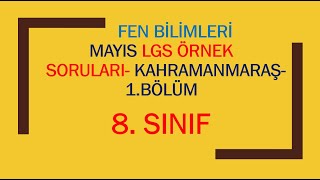 FEN BİLİMLERİ
MAYIS LGS ÖRNEK SORULARI- KAHRAMANMARAŞ- 1.BÖLÜM

8. SINIF